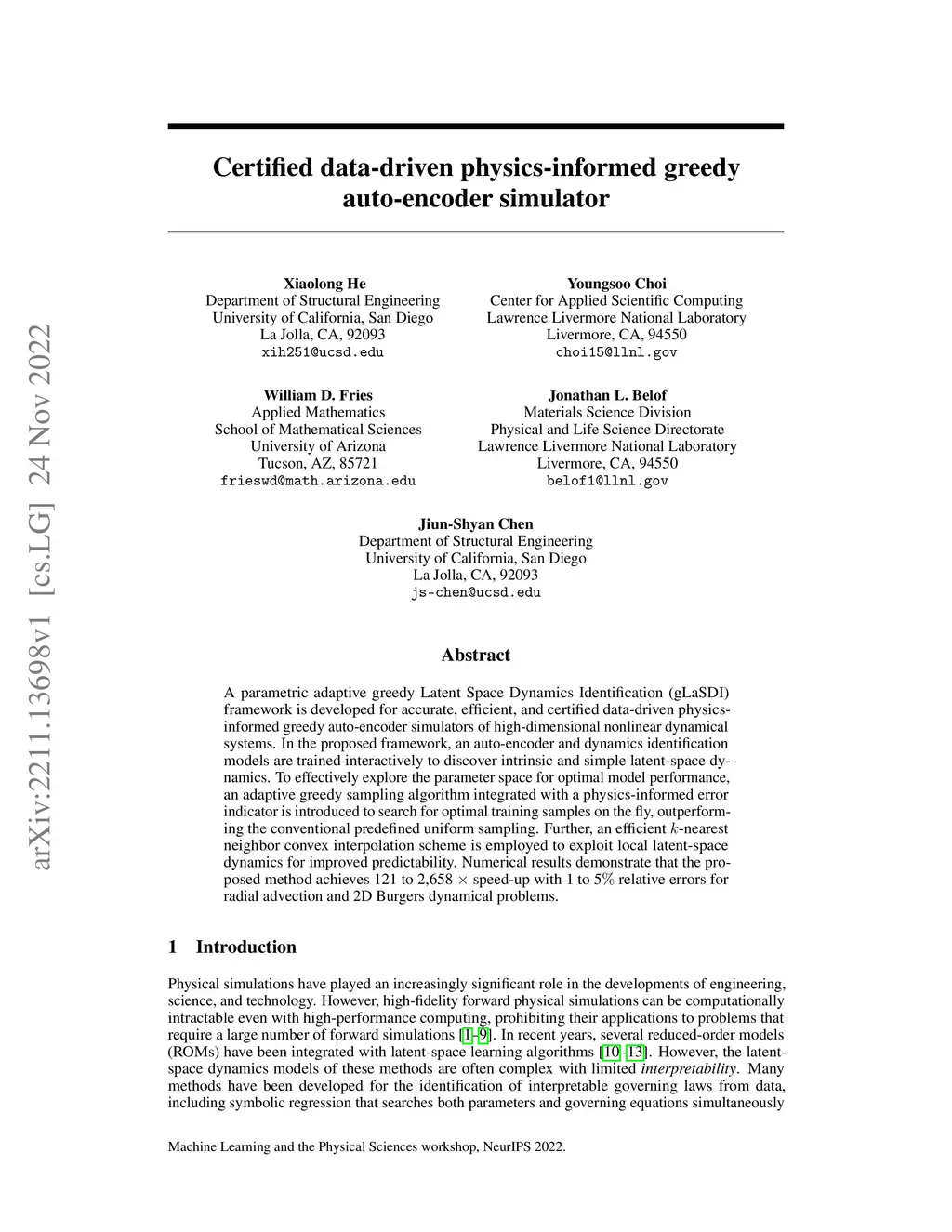 arXiv:2211.13698v1 [cs.LG] 24 Nov 2022

Certified data-driven physics-informed greedy auto-encoder simulator

Xiaolong He
Department of Structural Engineering
University of California, San Diego
La Jolla, CA, 92093
xih251@ucsd.edu

Youngsoo Choi
Center for Applied Scientific Computing
Lawrence Livermore National Laboratory
Livermore, CA, 94550
choi15@llnl.gov

William D. Fries
Applied Mathematics
School of Mathematical Sciences
University of Arizona
Tucson, AZ, 85721
frieswd@math.arizona.edu

Jonathan L. Belof
Materials Science Division
Physical and Life Science Directorate
Lawrence Livermore National Laboratory
Livermore, CA, 94550
belof1@llnl.gov

Jiun-Shyan Chen
Department of Structural Engineering
University of California, San Diego
La Jolla, CA, 92093
js-chen@ucsd.edu

Abstract

A parametric adaptive greedy Latent Space Dynamics Identification (gLaSDI) framework is developed for accurate, efficient, and certified data-driven physics-informed greedy auto-encoder simulators of high-dimensional nonlinear dynamical systems. In the proposed framework, an auto-encoder and dynamics identification models are trained interactively to discover intrinsic and simple latent-space dynamics. To effectively explore the parameter space for optimal model performance, an adaptive greedy sampling algorithm integrated with a physics-informed error indicator is introduced to search for optimal training samples on the fly, outperforming the conventional predefined uniform sampling. Further, an efficient $k$-nearest neighbor convex interpolation scheme is employed to exploit local latent-space dynamics for improved predictability. Numerical results demonstrate that the proposed method achieves 121 to 2,658 $\times$ speed-up with 1 to 5% relative errors for radial advection and 2D Burgers dynamical problems.

1 Introduction

Physical simulations have played an increasingly significant role in the developments of engineering, science, and technology. However, high-fidelity forward physical simulations can be computationally intractable even with high-performance computing, prohibiting their applications to problems that require a large number of forward simulations [1–9]. In recent years, several reduced-order models (ROMs) have been integrated with latent-space learning algorithms [10–13]. However, the latent-space dynamics models of these methods are often complex with limited interpretability. Many methods have been developed for the identification of interpretable governing laws from data, including symbolic regression that searches both parameters and governing equations simultaneously

Machine Learning and the Physical Sciences workshop, NeurIPS 2022.